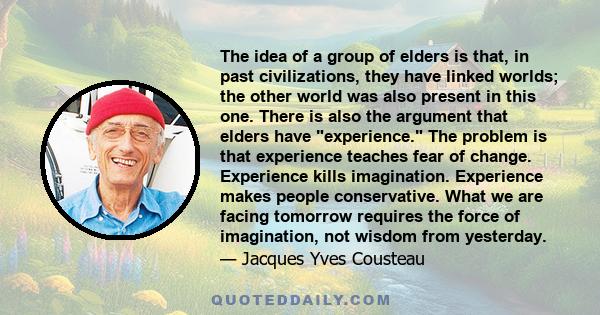 The idea of a group of elders is that, in past civilizations, they have linked worlds; the other world was also present in this one. There is also the argument that elders have "experience." The problem is that experience teaches fear of change. Experience kills imagination. Experience makes people conservative. What we are facing tomorrow requires the force of imagination, not wisdom from yesterday.
— Jacques Yves Cousteau

QUOTEDDAILY.COM